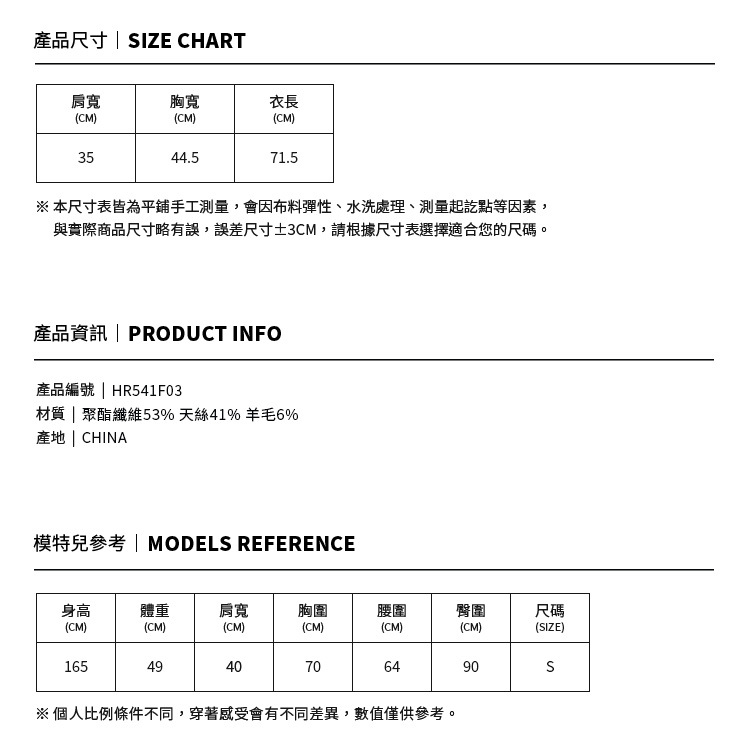 產品尺寸｜SIZE CHART

| 肩寬 (CM) | 胸寬 (CM) | 衣長 (CM) |
|---|---|---|
| 35 | 44.5 | 71.5 |

※ 本尺寸表皆為平鋪手工測量，會因布料彈性、水洗處理、測量起訖點等因素，與實際商品尺寸略有誤，誤差尺寸±3CM，請根據尺寸表選擇適合您的尺碼。

產品資訊｜PRODUCT INFO

產品編號｜HR541F03
材質｜聚酯纖維53% 天絲41% 羊毛6%
產地｜CHINA

模特兒參考｜MODELS REFERENCE

| 身高 (CM) | 體重 (CM) | 肩寬 (CM) | 胸圍 (CM) | 腰圍 (CM) | 臀圍 (CM) | 尺碼 (SIZE) |
|---|---|---|---|---|---|---|
| 165 | 49 | 40 | 70 | 64 | 90 | S |

※ 個人比例條件不同，穿著感受會有不同差異，數值僅供參考。